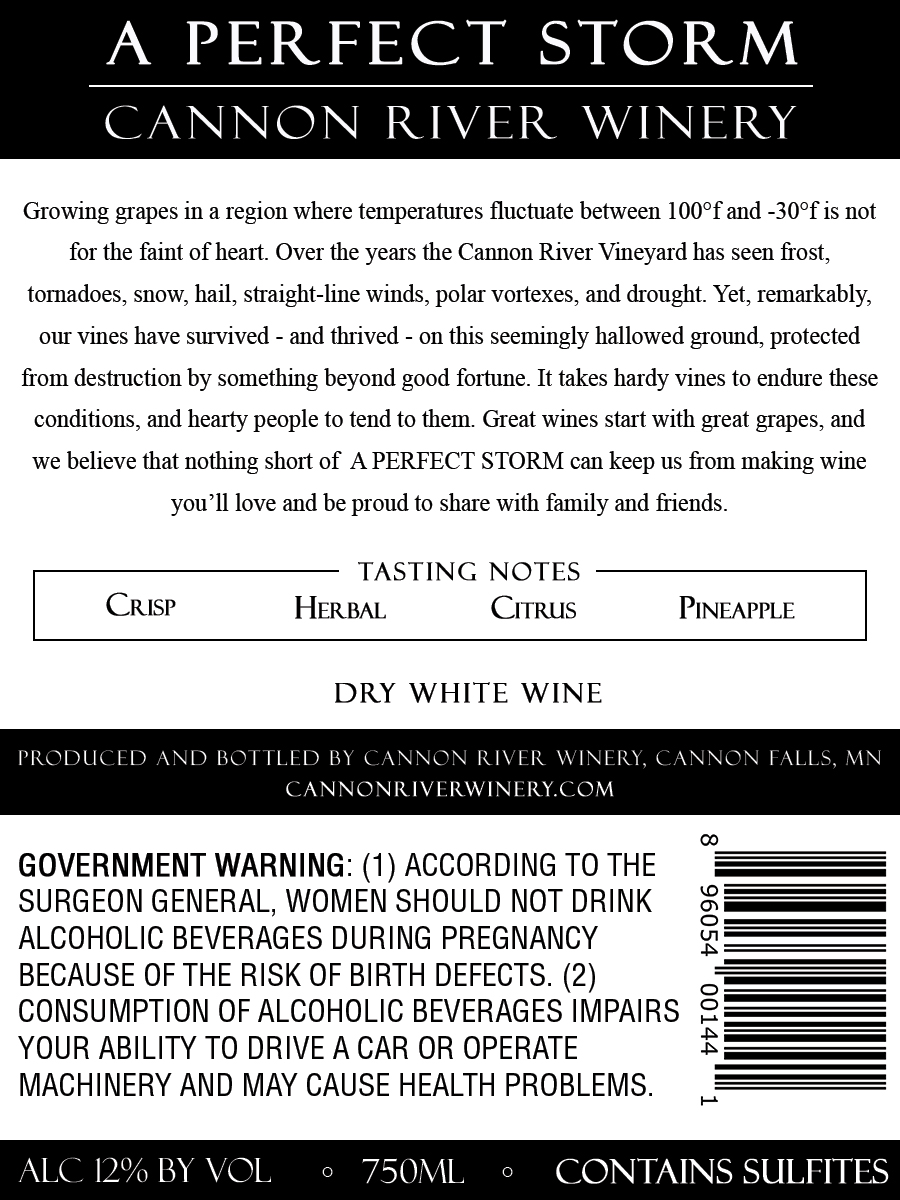 A PERFECT STORM
CANNON RIVER WINERY

Growing grapes in a region where temperatures fluctuate between 100°f and -30°f is not for the faint of heart. Over the years the Cannon River Vineyard has seen frost, tornadoes, snow, hail, straight-line winds, polar vortexes, and drought. Yet, remarkably, our vines have survived - and thrived - on this seemingly hallowed ground, protected from destruction by something beyond good fortune. It takes hardy vines to endure these conditions, and hearty people to tend to them. Great wines start with great grapes, and we believe that nothing short of A PERFECT STORM can keep us from making wine you'll love and be proud to share with family and friends.

TASTING NOTES
CRISP HERBAL CITRUS PINEAPPLE

DRY WHITE WINE

PRODUCED AND BOTTLED BY CANNON RIVER WINERY, CANNON FALLS, MN
CANNONRIVERWINERY.COM

GOVERNMENT WARNING: (1) ACCORDING TO THE SURGEON GENERAL, WOMEN SHOULD NOT DRINK ALCOHOLIC BEVERAGES DURING PREGNANCY BECAUSE OF THE RISK OF BIRTH DEFECTS. (2) CONSUMPTION OF ALCOHOLIC BEVERAGES IMPAIRS YOUR ABILITY TO DRIVE A CAR OR OPERATE MACHINERY AND MAY CAUSE HEALTH PROBLEMS.

8 96054 00144 1

ALC 12% BY VOL ◦ 750ML ◦ CONTAINS SULFITES